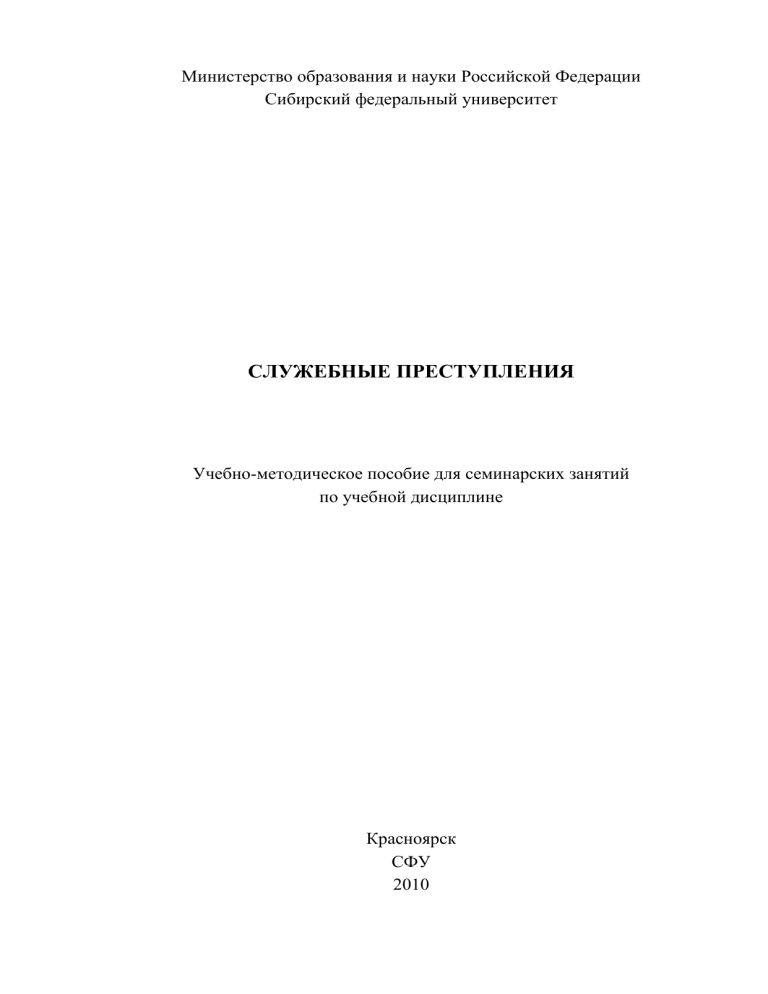 Министерство образования и науки Российской Федерации
Сибирский федеральный университет

СЛУЖЕБНЫЕ ПРЕСТУПЛЕНИЯ

Учебно-методическое пособие для семинарских занятий
по учебной дисциплине

Красноярск
СФУ
2010